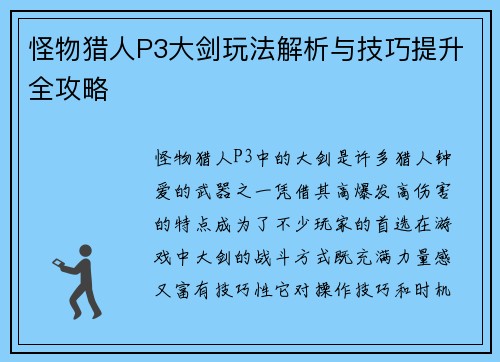 怪物猎人P3大剑玩法解析与技巧提升全攻略

怪物猎人P3中的大剑是许多猎人钟爱的武器之一凭借其高爆发高伤害的特点成为了不少玩家的首选在游戏中大剑的战斗方式既充满力量感又富有技巧性它对操作技巧和时机